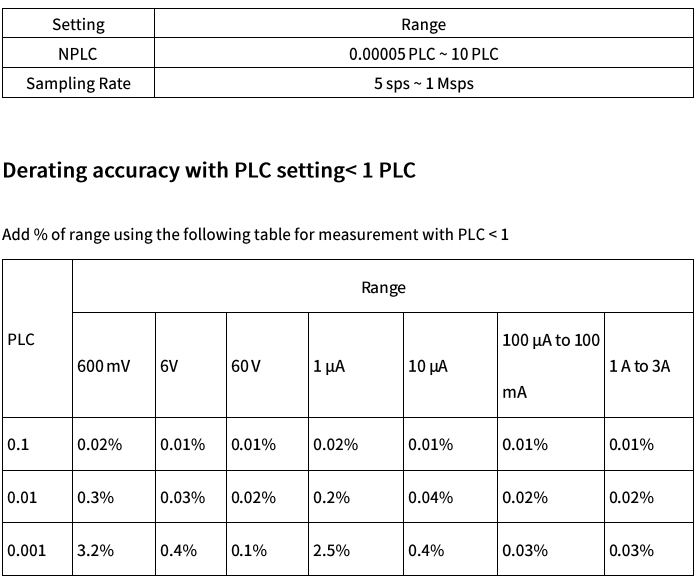 | Setting | Range |
|---|---|
| NPLC | 0.00005 PLC ~ 10 PLC |
| Sampling Rate | 5 sps ~ 1 Msps |

Derating accuracy with PLC setting< 1 PLC

Add % of range using the following table for measurement with PLC < 1

| PLC | Range | | | | | | |
|---|---|---|---|---|---|---|---|
| | 600 mV | 6V | 60 V | 1 µA | 10 µA | 100 µA to 100 mA | 1 A to 3A |
| 0.1 | 0.02% | 0.01% | 0.01% | 0.02% | 0.01% | 0.01% | 0.01% |
| 0.01 | 0.3% | 0.03% | 0.02% | 0.2% | 0.04% | 0.02% | 0.02% |
| 0.001 | 3.2% | 0.4% | 0.1% | 2.5% | 0.4% | 0.03% | 0.03% |